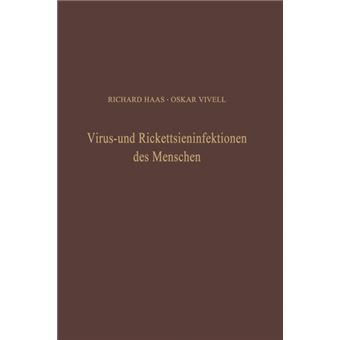 RICHARD HAAS · OSKAR VIVELL

Virus-und Rickettsieninfektionen des Menschen